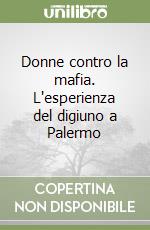 unilibro

Donne contro la mafia. L'esperienza del digiuno a Palermo

COPERTINA NON DISPONIBILE